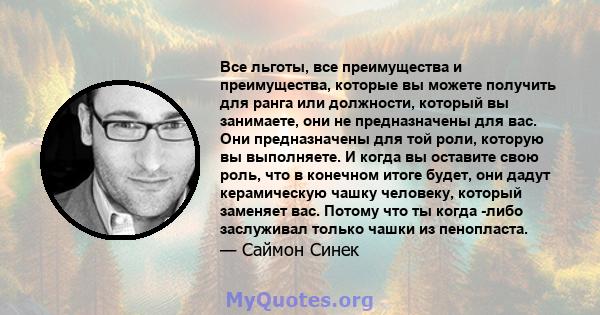 Все льготы, все преимущества и преимущества, которые вы можете получить для ранга или должности, который вы занимаете, они не предназначены для вас. Они предназначены для той роли, которую вы выполняете. И когда вы оставите свою роль, что в конечном итоге будет, они дадут керамическую чашку человеку, который заменяет вас. Потому что ты когда -либо заслуживал только чашки из пенопласта.
— Саймон Синек

MyQuotes.org